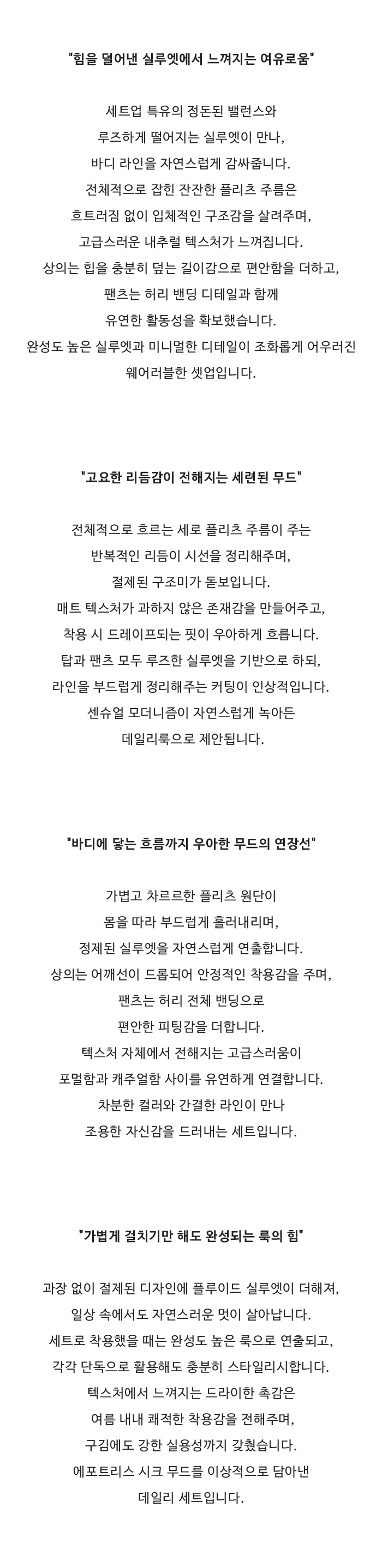 "힘을 덜어낸 실루엣에서 느껴지는 여유로움"

세트업 특유의 정돈된 밸런스와
루즈하게 떨어지는 실루엣이 만나,
바디 라인을 자연스럽게 감싸줍니다.
전체적으로 잡힌 잔잔한 플리츠 주름은
흐트러짐 없이 입체적인 구조감을 살려주며,
고급스러운 내추럴 텍스처가 느껴집니다.
상의는 힙을 충분히 덮는 길이감으로 편안함을 더하고,
팬츠는 허리 밴딩 디테일과 함께
유연한 활동성을 확보했습니다.
완성도 높은 실루엣과 미니멀한 디테일이 조화롭게 어우러진
웨어러블한 셋업입니다.

"고요한 리듬감이 전해지는 세련된 무드"

전체적으로 흐르는 세로 플리츠 주름이 주는
반복적인 리듬이 시선을 정리해주며,
절제된 구조미가 돋보입니다.
매트 텍스처가 과하지 않은 존재감을 만들어주고,
착용 시 드레이프되는 핏이 우아하게 흐릅니다.
탑과 팬츠 모두 루즈한 실루엣을 기반으로 하되,
라인을 부드럽게 정리해주는 커팅이 인상적입니다.
센슈얼 모더니즘이 자연스럽게 녹아든
데일리룩으로 제안됩니다.

"바디에 닿는 흐름까지 우아한 무드의 연장선"

가볍고 차르르한 플리츠 원단이
몸을 따라 부드럽게 흘러내리며,
정제된 실루엣을 자연스럽게 연출합니다.
상의는 어깨선이 드롭되어 안정적인 착용감을 주며,
팬츠는 허리 전체 밴딩으로
편안한 피팅감을 더합니다.
텍스처 자체에서 전해지는 고급스러움이
포멀함과 캐주얼함 사이를 유연하게 연결합니다.
차분한 컬러와 간결한 라인이 만나
조용한 자신감을 드러내는 세트입니다.

"가볍게 걸치기만 해도 완성되는 룩의 힘"

과장 없이 절제된 디자인에 플루이드 실루엣이 더해져,
일상 속에서도 자연스러운 멋이 살아납니다.
세트로 착용했을 때는 완성도 높은 룩으로 연출되고,
각각 단독으로 활용해도 충분히 스타일리시합니다.
텍스처에서 느껴지는 드라이한 촉감은
여름 내내 쾌적한 착용감을 전해주며,
구김에도 강한 실용성까지 갖췄습니다.
에포트리스 시크 무드를 이상적으로 담아낸
데일리 세트입니다.